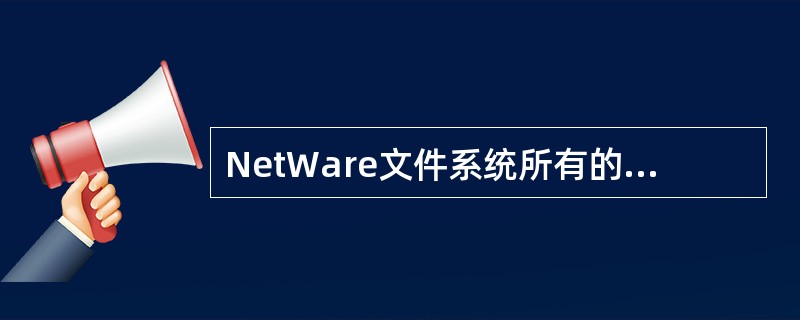 NetWare文件系统所有的...